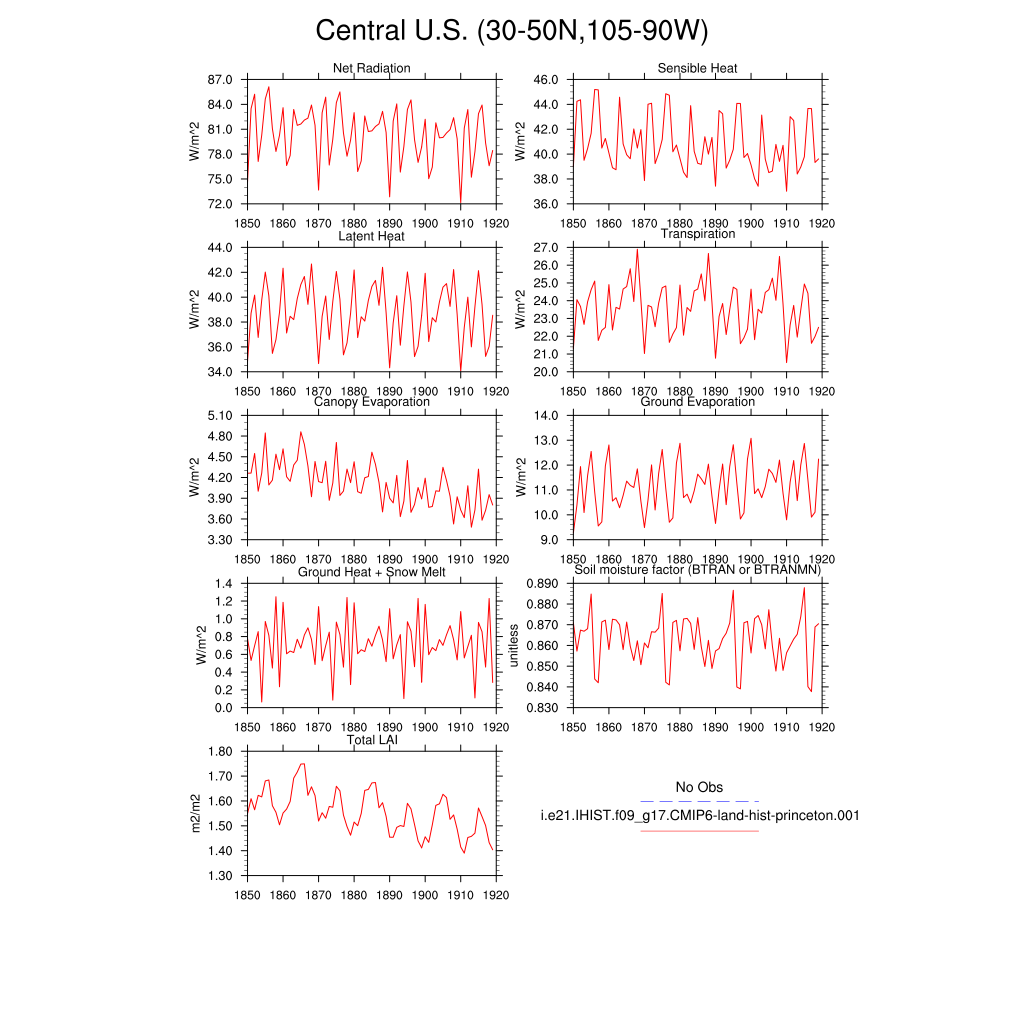 Central U.S. (30-50N,105-90W)

Net Radiation
W/m^2
87.0
84.0
81.0
78.0
75.0
72.0
1850 1860 1870 1880 1890 1900 1910 1920

Sensible Heat
W/m^2
46.0
44.0
42.0
40.0
38.0
36.0
1850 1860 1870 1880 1890 1900 1910 1920

Latent Heat
W/m^2
44.0
42.0
40.0
38.0
36.0
34.0
1850 1860 1870 1880 1890 1900 1910 1920

Transpiration
W/m^2
27.0
26.0
25.0
24.0
23.0
22.0
21.0
20.0
1850 1860 1870 1880 1890 1900 1910 1920

Canopy Evaporation
W/m^2
5.10
4.80
4.50
4.20
3.90
3.60
3.30
1850 1860 1870 1880 1890 1900 1910 1920

Ground Evaporation
W/m^2
14.0
13.0
12.0
11.0
10.0
9.0
1850 1860 1870 1880 1890 1900 1910 1920

Ground Heat + Snow Melt
W/m^2
1.4
1.2
1.0
0.8
0.6
0.4
0.2
0.0
1850 1860 1870 1880 1890 1900 1910 1920

Soil moisture factor (BTRAN or BTRANMN)
unitless
0.890
0.880
0.870
0.860
0.850
0.840
0.830
1850 1860 1870 1880 1890 1900 1910 1920

Total LAI
m2/m2
1.80
1.70
1.60
1.50
1.40
1.30
1850 1860 1870 1880 1890 1900 1910 1920

No Obs
i.e21.IHIST.f09_g17.CMIP6-land-hist-princeton.001